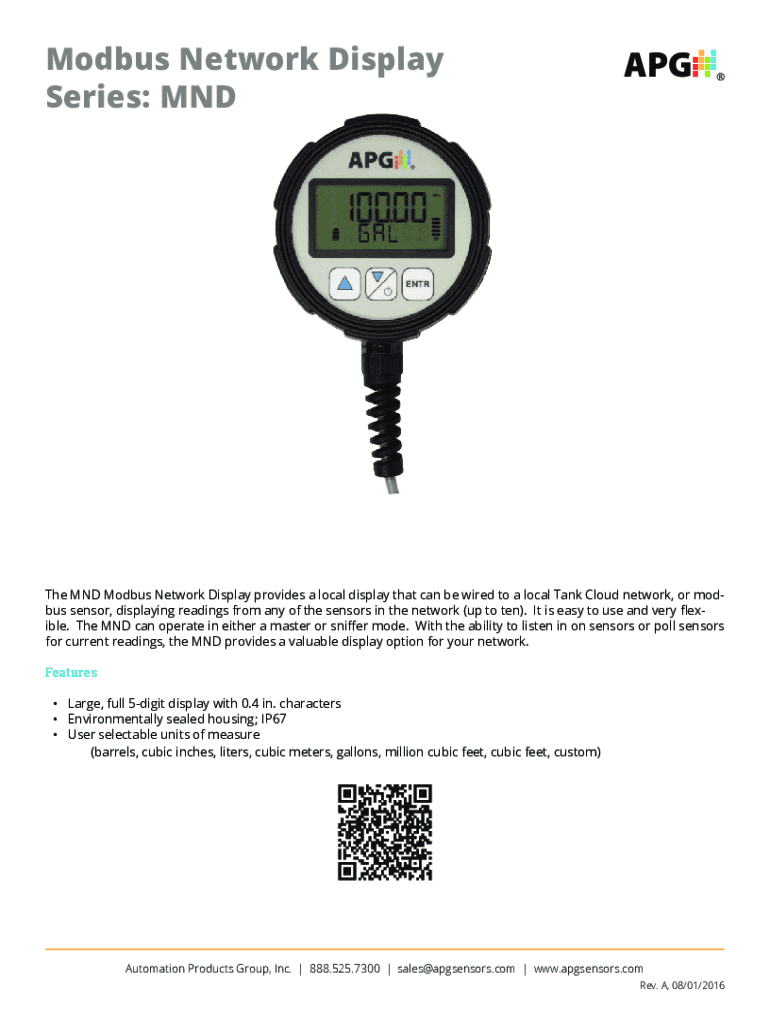 Modbus Network Display
Series: MND

APG®

APG

10000
GAL

ENTR

The MND Modbus Network Display provides a local display that can be wired to a local Tank Cloud network, or modbus sensor, displaying readings from any of the sensors in the network (up to ten). It is easy to use and very flexible. The MND can operate in either a master or sniffer mode. With the ability to listen in on sensors or poll sensors for current readings, the MND provides a valuable display option for your network.

Features

• Large, full 5-digit display with 0.4 in. characters
• Environmentally sealed housing; IP67
• User selectable units of measure
(barrels, cubic inches, liters, cubic meters, gallons, million cubic feet, cubic feet, custom)

Automation Products Group, Inc. | 888.525.7300 | sales@apgsensors.com | www.apgsensors.com

Rev. A, 08/01/2016